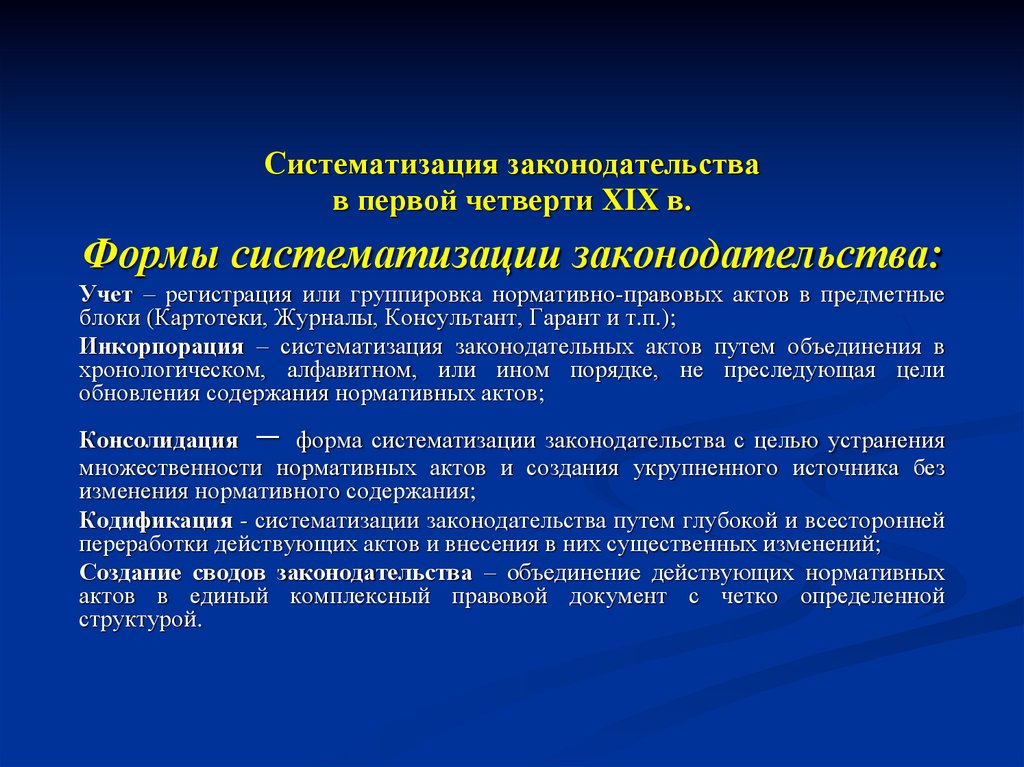 Систематизация законодательства в первой четверти XIX в.

Формы систематизации законодательства:

Учет – регистрация или группировка нормативно-правовых актов в предметные блоки (Картотеки, Журналы, Консультант, Гарант и т.п.);

Инкорпорация – систематизация законодательных актов путем объединения в хронологическом, алфавитном, или ином порядке, не преследующая цели обновления содержания нормативных актов;

Консолидация – форма систематизации законодательства с целью устранения множественности нормативных актов и создания укрупненного источника без изменения нормативного содержания;

Кодификация - систематизации законодательства путем глубокой и всесторонней переработки действующих актов и внесения в них существенных изменений;

Создание сводов законодательства – объединение действующих нормативных актов в единый комплексный правовой документ с четко определенной структурой.